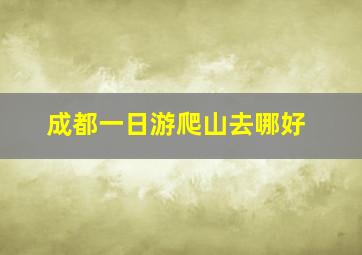 成都一日游爬山去哪好